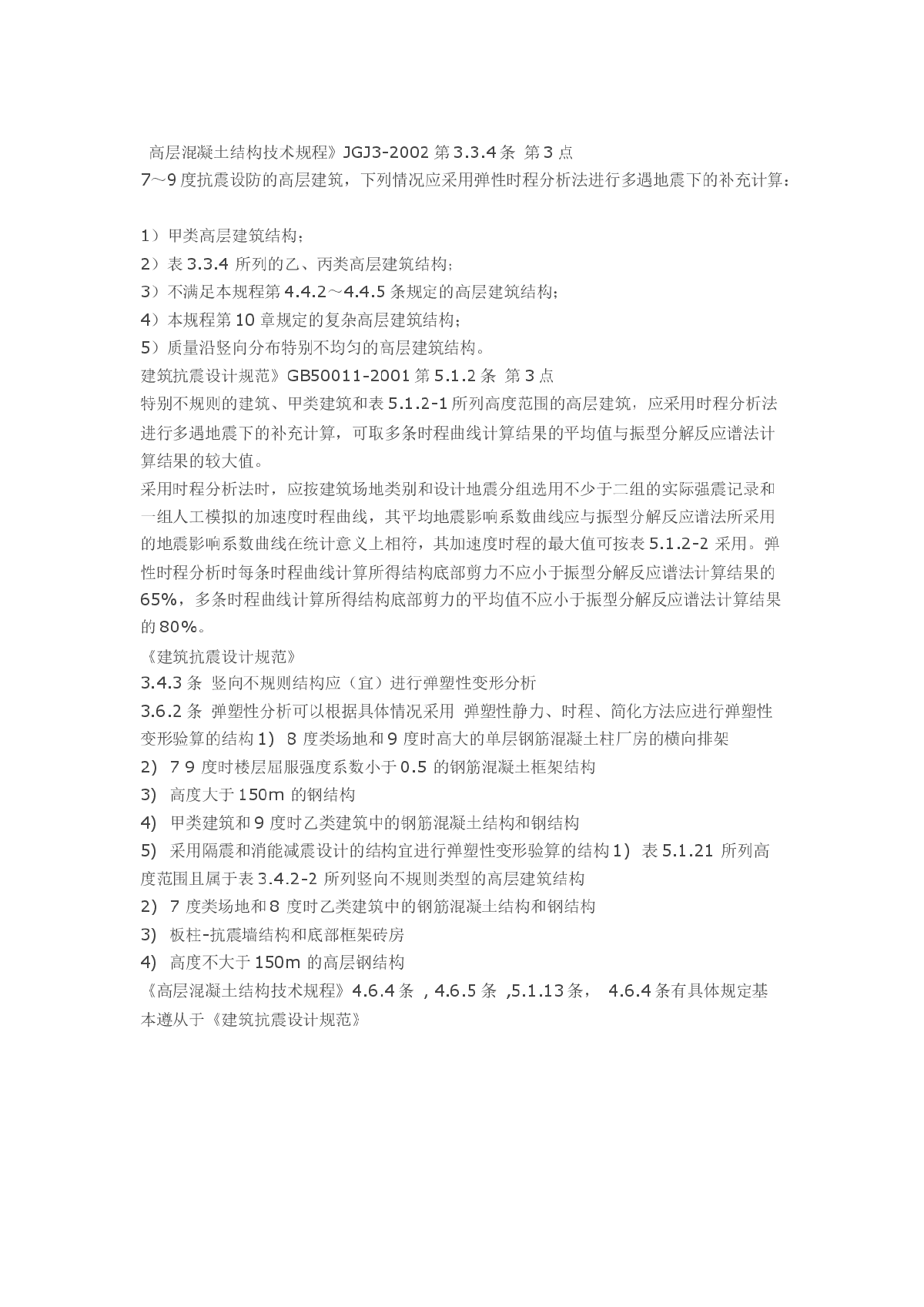 高层混凝土结构技术规程》JGJ3-2002 第 3.3.4 条 第 3 点
7～9 度抗震设防的高层建筑，下列情况应采用弹性时程分析法进行多遇地震下的补充计算：

1）甲类高层建筑结构；
2）表 3.3.4 所列的乙、丙类高层建筑结构；
3）不满足本规程第 4.4.2～4.4.5 条规定的高层建筑结构；
4）本规程第 10 章规定的复杂高层建筑结构；
5）质量沿竖向分布特别不均匀的高层建筑结构。
建筑抗震设计规范》GB50011-2001 第 5.1.2 条 第 3 点
特别不规则的建筑、甲类建筑和表 5.1.2-1 所列高度范围的高层建筑，应采用时程分析法进行多遇地震下的补充计算，可取多条时程曲线计算结果的平均值与振型分解反应谱法计算结果的较大值。
采用时程分析法时，应按建筑场地类别和设计地震分组选用不少于二组的实际强震记录和一组人工模拟的加速度时程曲线，其平均地震影响系数曲线应与振型分解反应谱法所采用的地震影响系数曲线在统计意义上相符，其加速度时程的最大值可按表 5.1.2-2 采用。弹性时程分析时每条时程曲线计算所得结构底部剪力不应小于振型分解反应谱法计算结果的 65%，多条时程曲线计算所得结构底部剪力的平均值不应小于振型分解反应谱法计算结果的 80%。
《建筑抗震设计规范》
3.4.3 条 竖向不规则结构应（宜）进行弹塑性变形分析
3.6.2 条 弹塑性分析可以根据具体情况采用 弹塑性静力、时程、简化方法应进行弹塑性变形验算的结构 1) 8 度类场地和 9 度时高大的单层钢筋混凝土柱厂房的横向排架
2) 7 9 度时楼层屈服强度系数小于 0.5 的钢筋混凝土框架结构
3) 高度大于 150m 的钢结构
4) 甲类建筑和 9 度时乙类建筑中的钢筋混凝土结构和钢结构
5) 采用隔震和消能减震设计的结构宜进行弹塑性变形验算的结构 1) 表 5.1.21 所列高度范围且属于表 3.4.2-2 所列竖向不规则类型的高层建筑结构
2) 7 度类场地和 8 度时乙类建筑中的钢筋混凝土结构和钢结构
3) 板柱-抗震墙结构和底部框架砖房
4) 高度不大于 150m 的高层钢结构
《高层混凝土结构技术规程》4.6.4 条 , 4.6.5 条 ,5.1.13 条， 4.6.4 条有具体规定基本遵从于《建筑抗震设计规范》